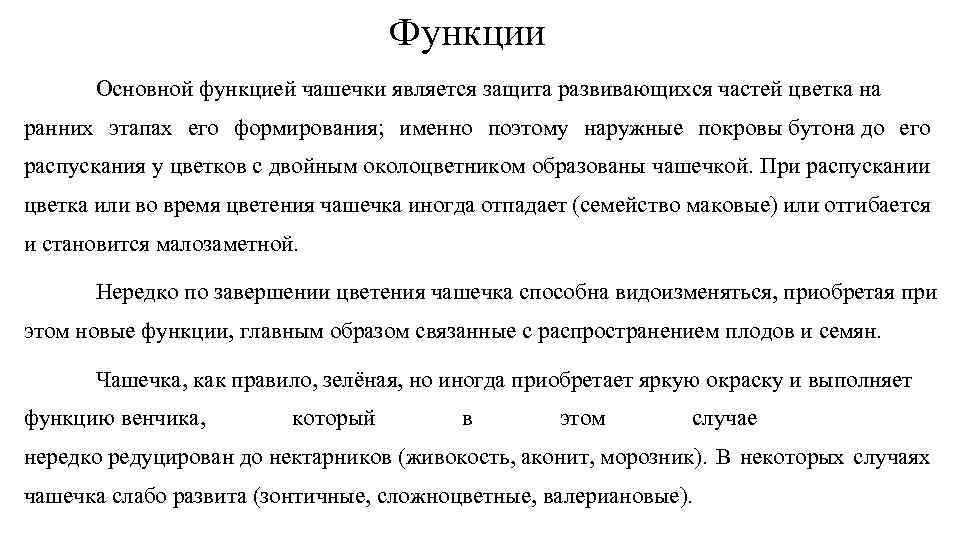 Функции

Основной функцией чашечки является защита развивающихся частей цветка на ранних этапах его формирования; именно поэтому наружные покровы бутона до его распускания у цветков с двойным околоцветником образованы чашечкой. При распускании цветка или во время цветения чашечка иногда отпадает (семейство маковые) или оттибается и становится малозаметной.

Нередко по завершении цветения чашечка способна видоизменяться, приобретая при этом новые функции, главным образом связанные с распространением плодов и семян.

Чашечка, как правило, зелёная, но иногда приобретает яркую окраску и выполняет функцию венчика, который в этом случае нередко редуцирован до нектарников (живокость, аконит, морозник). В некоторых случаях чашечка слабо развита (зонтичные, сложноцветные, валериановые).